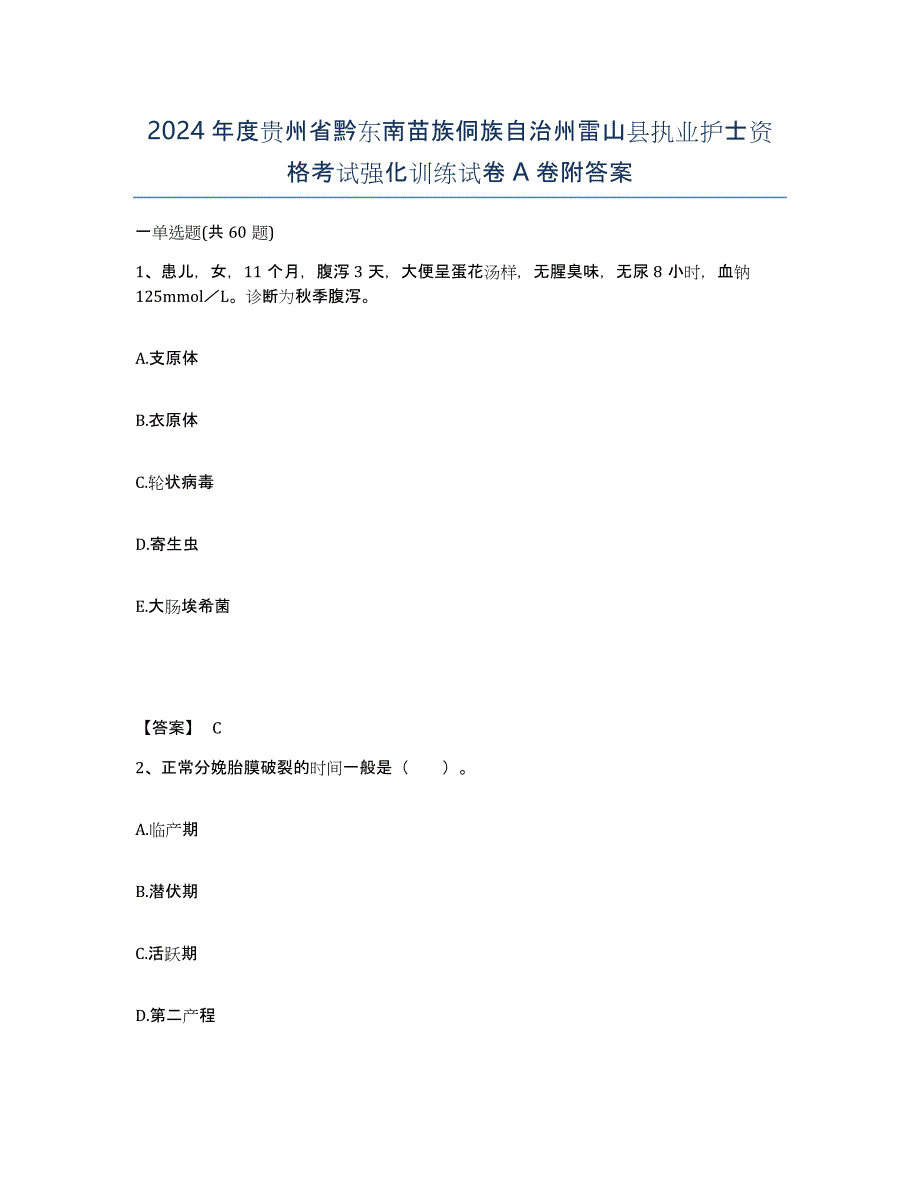 2024年度贵州省黔东南苗族侗族自治州雷山县执业护士资格考试强化训练试卷A卷附答案

一单选题(共60题)

1、患儿，女，11个月，腹泻3天，大便呈蛋花汤样，无腥臭味，无尿8小时，血钠125mmol／L。诊断为秋季腹泻。

A.支原体

B.衣原体

C.轮状病毒

D.寄生虫

E.大肠埃希菌

【答案】 C

2、正常分娩胎膜破裂的时间一般是（　　）。

A.临产期

B.潜伏期

C.活跃期

D.第二产程